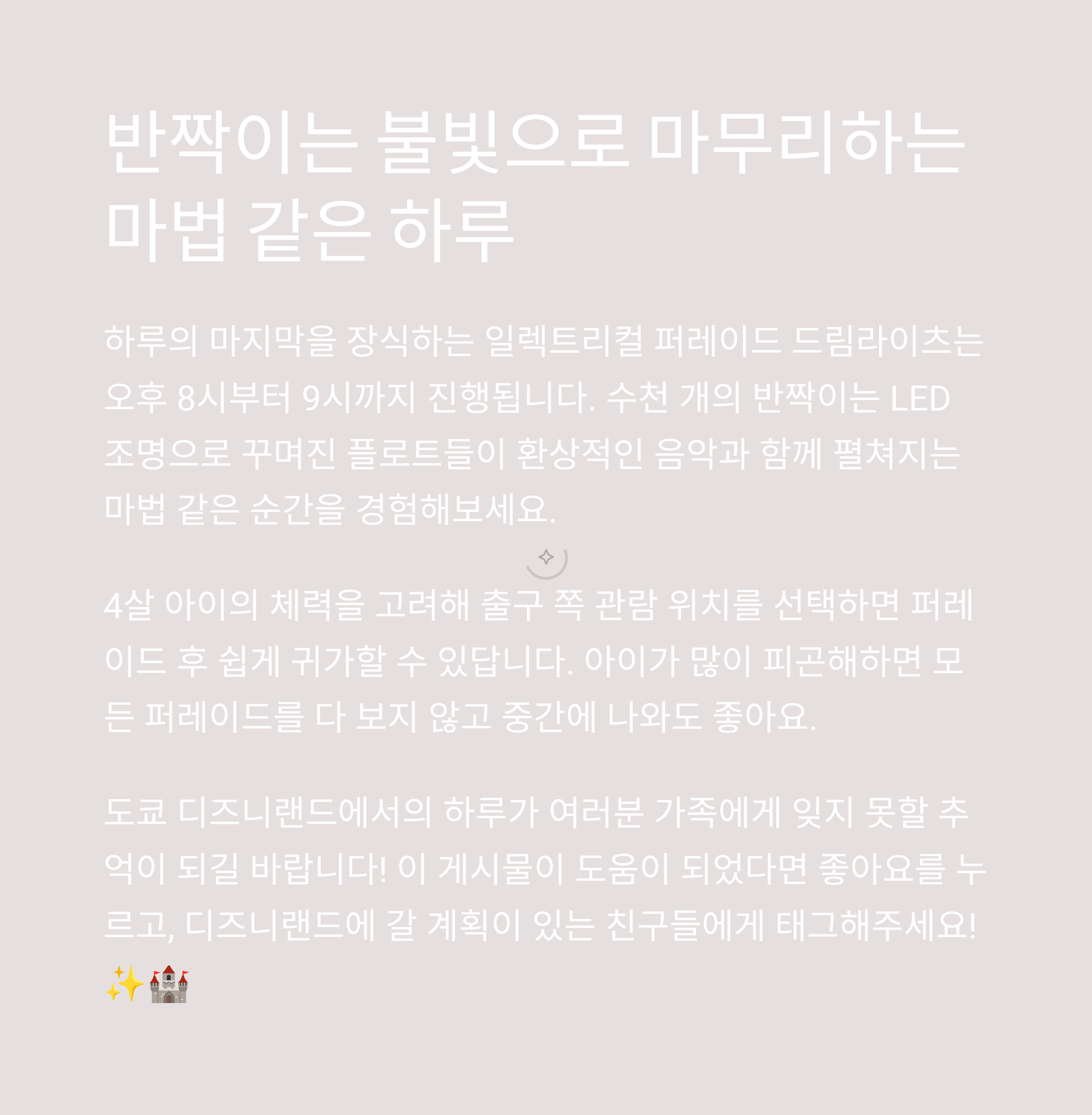 반짝이는 불빛으로 마무리하는 마법 같은 하루

하루의 마지막을 장식하는 일렉트리컬 퍼레이드 드림라이츠는 오후 8시부터 9시까지 진행됩니다. 수천 개의 반짝이는 LED 조명으로 꾸며진 플로트들이 환상적인 음악과 함께 펼쳐지는 마법 같은 순간을 경험해보세요.

4살 아이의 체력을 고려해 출구 쪽 관람 위치를 선택하면 퍼레이드 후 쉽게 귀가할 수 있답니다. 아이가 많이 피곤해하면 모든 퍼레이드를 다 보지 않고 중간에 나와도 좋아요.

도쿄 디즈니랜드에서의 하루가 여러분 가족에게 잊지 못할 추억이 되길 바랍니다! 이 게시물이 도움이 되었다면 좋아요를 누르고, 디즈니랜드에 갈 계획이 있는 친구들에게 태그해주세요! ✨🏰